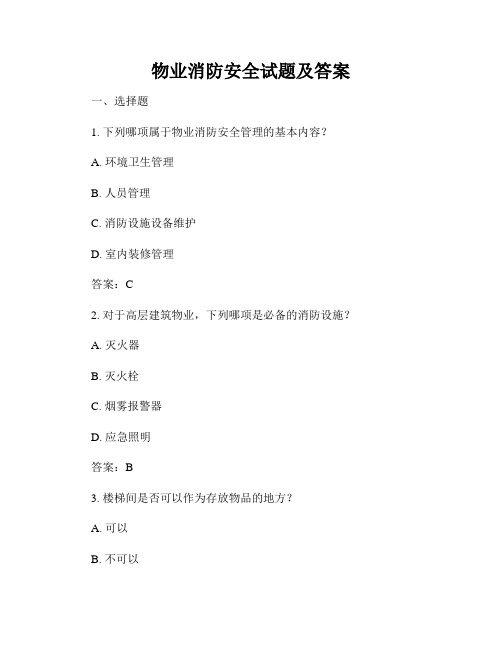 物业消防安全试题及答案

一、选择题

1. 下列哪项属于物业消防安全管理的基本内容？

A. 环境卫生管理

B. 人员管理

C. 消防设施设备维护

D. 室内装修管理

答案：C

2. 对于高层建筑物业，下列哪项是必备的消防设施？

A. 灭火器

B. 灭火栓

C. 烟雾报警器

D. 应急照明

答案：B

3. 楼梯间是否可以作为存放物品的地方？

A. 可以

B. 不可以